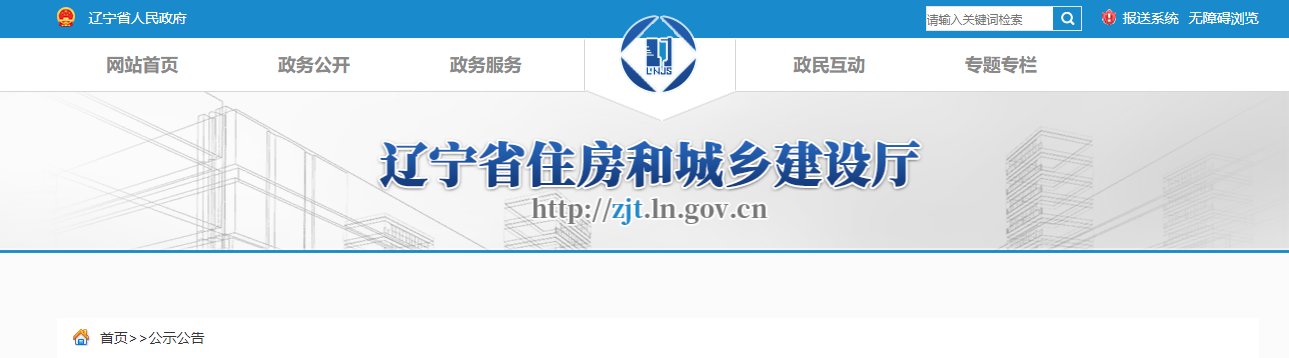 辽宁省人民政府

请输入关键词检索

报送系统 无障碍浏览

网站首页 政务公开 政务服务 LNJS 政民互动 专题专栏

辽宁省住房和城乡建设厅

http://zjt.ln.gov.cn

首页>>公示公告